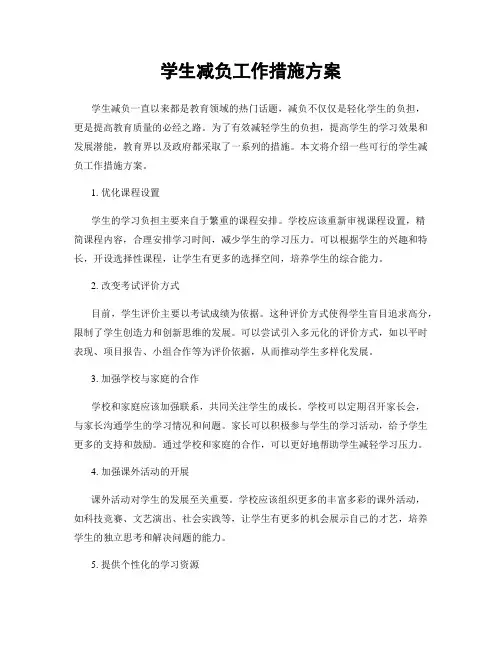 学生减负工作措施方案

学生减负一直以来都是教育领域的热门话题，减负不仅仅是轻化学生的负担，更是提高教育质量的必经之路。为了有效减轻学生的负担，提高学生的学习效果和发展潜能，教育界以及政府都采取了一系列的措施。本文将介绍一些可行的学生减负工作措施方案。

1. 优化课程设置

学生的学习负担主要来自于繁重的课程安排。学校应该重新审视课程设置，精简课程内容，合理安排学习时间，减少学生的学习压力。可以根据学生的兴趣和特长，开设选择性课程，让学生有更多的选择空间，培养学生的综合能力。

2. 改变考试评价方式

目前，学生评价主要以考试成绩为依据。这种评价方式使得学生盲目追求高分，限制了学生创造力和创新思维的发展。可以尝试引入多元化的评价方式，如以平时表现、项目报告、小组合作等为评价依据，从而推动学生多样化发展。

3. 加强学校与家庭的合作

学校和家庭应该加强联系，共同关注学生的成长。学校可以定期召开家长会，与家长沟通学生的学习情况和问题。家长可以积极参与学生的学习活动，给予学生更多的支持和鼓励。通过学校和家庭的合作，可以更好地帮助学生减轻学习压力。

4. 加强课外活动的开展

课外活动对学生的发展至关重要。学校应该组织更多的丰富多彩的课外活动，如科技竞赛、文艺演出、社会实践等，让学生有更多的机会展示自己的才艺，培养学生的独立思考和解决问题的能力。

5. 提供个性化的学习资源